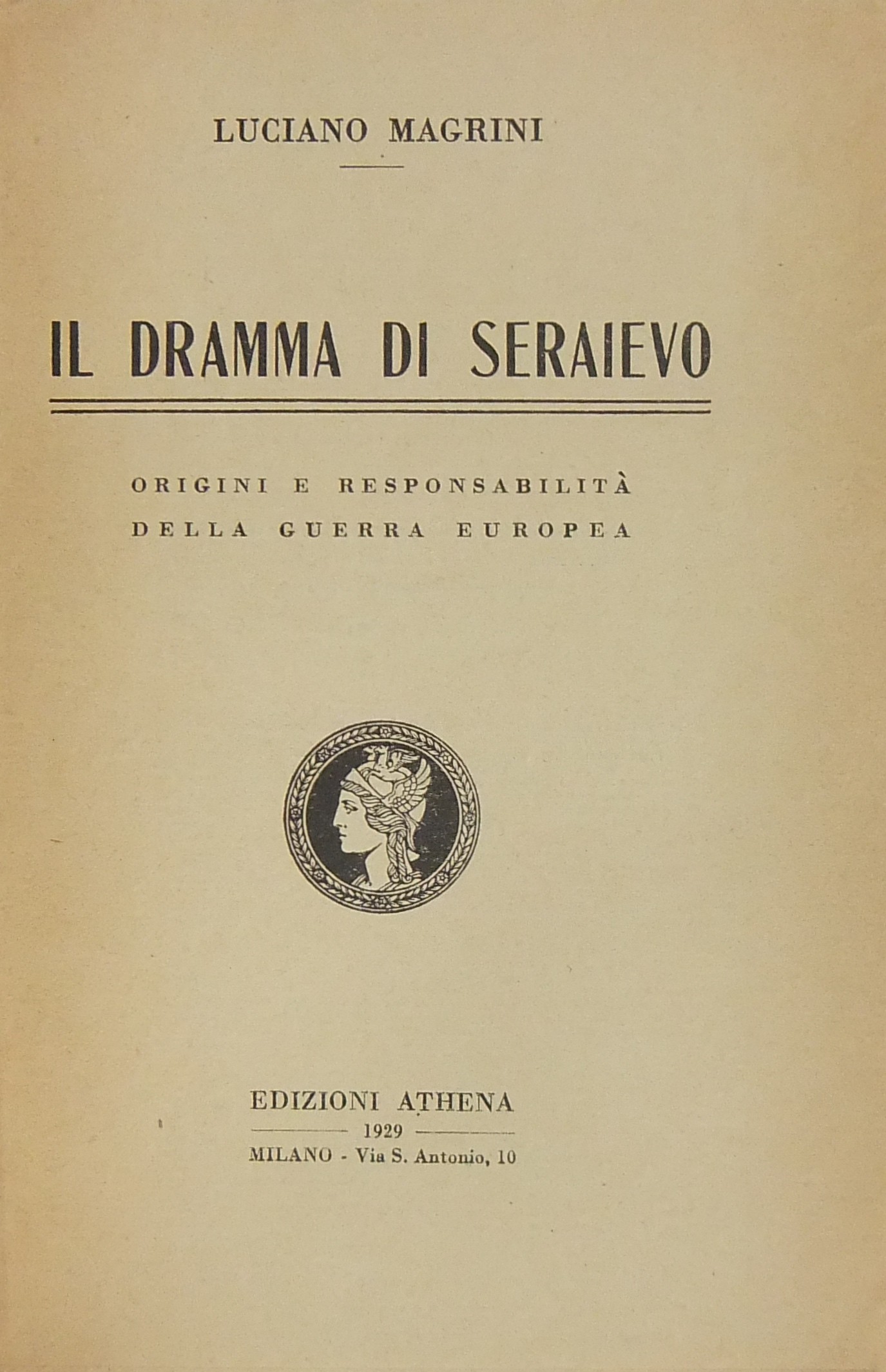 LUCIANO MAGRINI

IL DRAMMA DI SERAIEVO

ORIGINI E RESPONSABILITÀ
DELLA GUERRA EUROPEA

EDIZIONI ATHENA
1929
MILANO - Via S. Antonio, 10